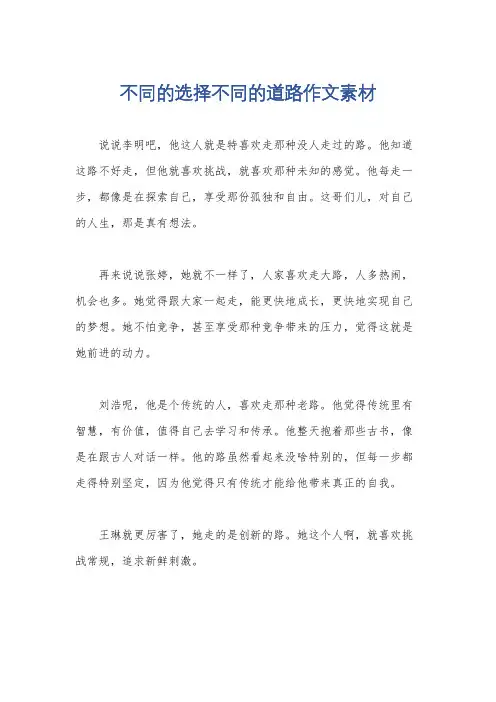 不同的选择不同的道路作文素材

说说李明吧，他这人就是特喜欢走那种没人走过的路。他知道这路不好走，但他就喜欢挑战，就喜欢那种未知的感觉。他每走一步，都像是在探索自己，享受那份孤独和自由。这哥们儿，对自己的人生，那是真有想法。

再来说说张婷，她就不一样了，人家喜欢走大路，人多热闹，机会也多。她觉得跟大家一起走，能更快地成长，更快地实现自己的梦想。她不怕竞争，甚至享受那种竞争带来的压力，觉得这就是她前进的动力。

刘浩呢，他是个传统的人，喜欢走那种老路。他觉得传统里有智慧，有价值，值得自己去学习和传承。他整天抱着那些古书，像是在跟古人对话一样。他的路虽然看起来没啥特别的，但每一步都走得特别坚定，因为他觉得只有传统才能给他带来真正的自我。

王琳就更厉害了，她走的是创新的路。她这个人啊，就喜欢挑战常规，追求新鲜刺激。